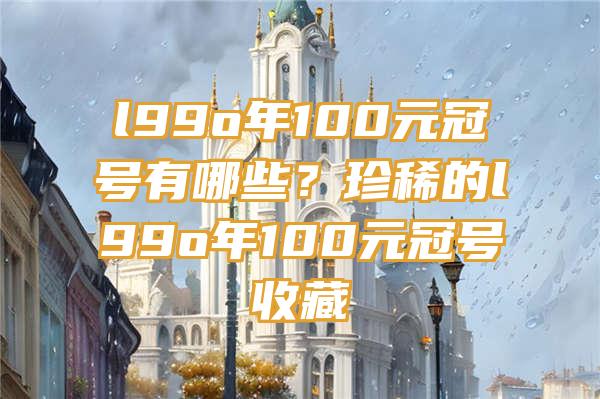 l99o年100元冠号有哪些？珍稀的l99o年100元冠号收藏